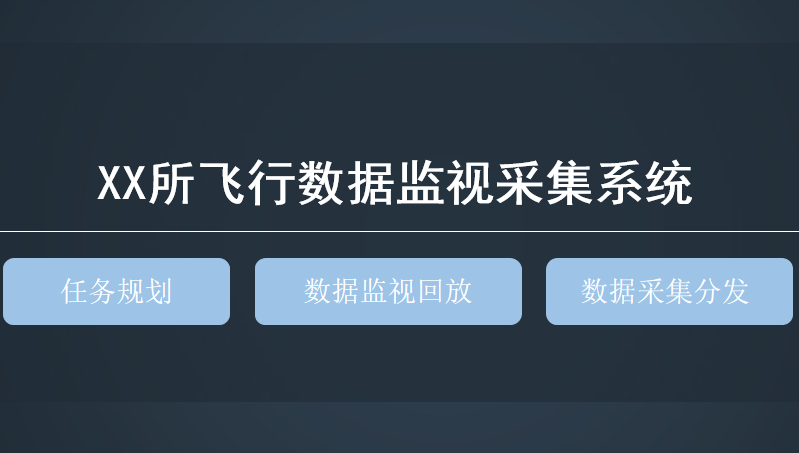 XX所飞行数据监视采集系统

任务规划

数据监视回放

数据采集分发